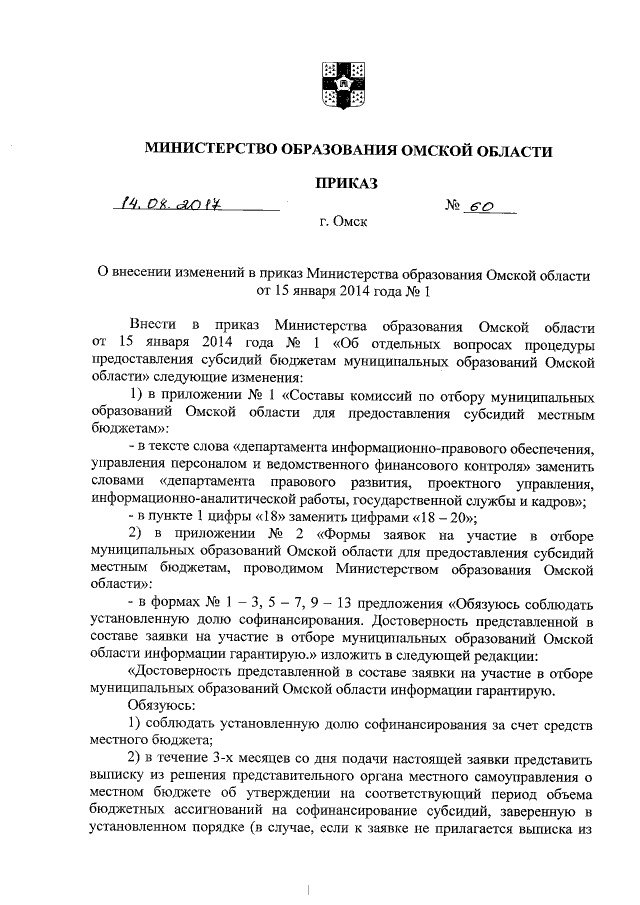 МИНИСТЕРСТВО ОБРАЗОВАНИЯ ОМСКОЙ ОБЛАСТИ

ПРИКАЗ

14.08.2017 № 60

г. Омск

О внесении изменений в приказ Министерства образования Омской области от 15 января 2014 года № 1

Внести в приказ Министерства образования Омской области от 15 января 2014 года № 1 «Об отдельных вопросах процедуры предоставления субсидий бюджетам муниципальных образований Омской области» следующие изменения:

1) в приложении № 1 «Составы комиссий по отбору муниципальных образований Омской области для предоставления субсидий местным бюджетам»:

- в тексте слова «департамента информационно-правового обеспечения, управления персоналом и ведомственного финансового контроля» заменить словами «департамента правового развития, проектного управления, информационно-аналитической работы, государственной службы и кадров»;

- в пункте 1 цифры «18» заменить цифрами «18 – 20»;

2) в приложении № 2 «Формы заявок на участие в отборе муниципальных образований Омской области для предоставления субсидий местным бюджетам, проводимом Министерством образования Омской области»:

- в формах № 1 – 3, 5 – 7, 9 – 13 предложения «Обязуюсь соблюдать установленную долю софинансирования. Достоверность представленной в составе заявки на участие в отборе муниципальных образований Омской области информации гарантирую.» изложить в следующей редакции:

«Достоверность представленной в составе заявки на участие в отборе муниципальных образований Омской области информации гарантирую.

Обязуюсь:

1) соблюдать установленную долю софинансирования за счет средств местного бюджета;

2) в течение 3-х месяцев со дня подачи настоящей заявки представить выписку из решения представительного органа местного самоуправления о местном бюджете об утверждении на соответствующий период объема бюджетных ассигнований на софинансирование субсидий, заверенную в установленном порядке (в случае, если к заявке не прилагается выписка из